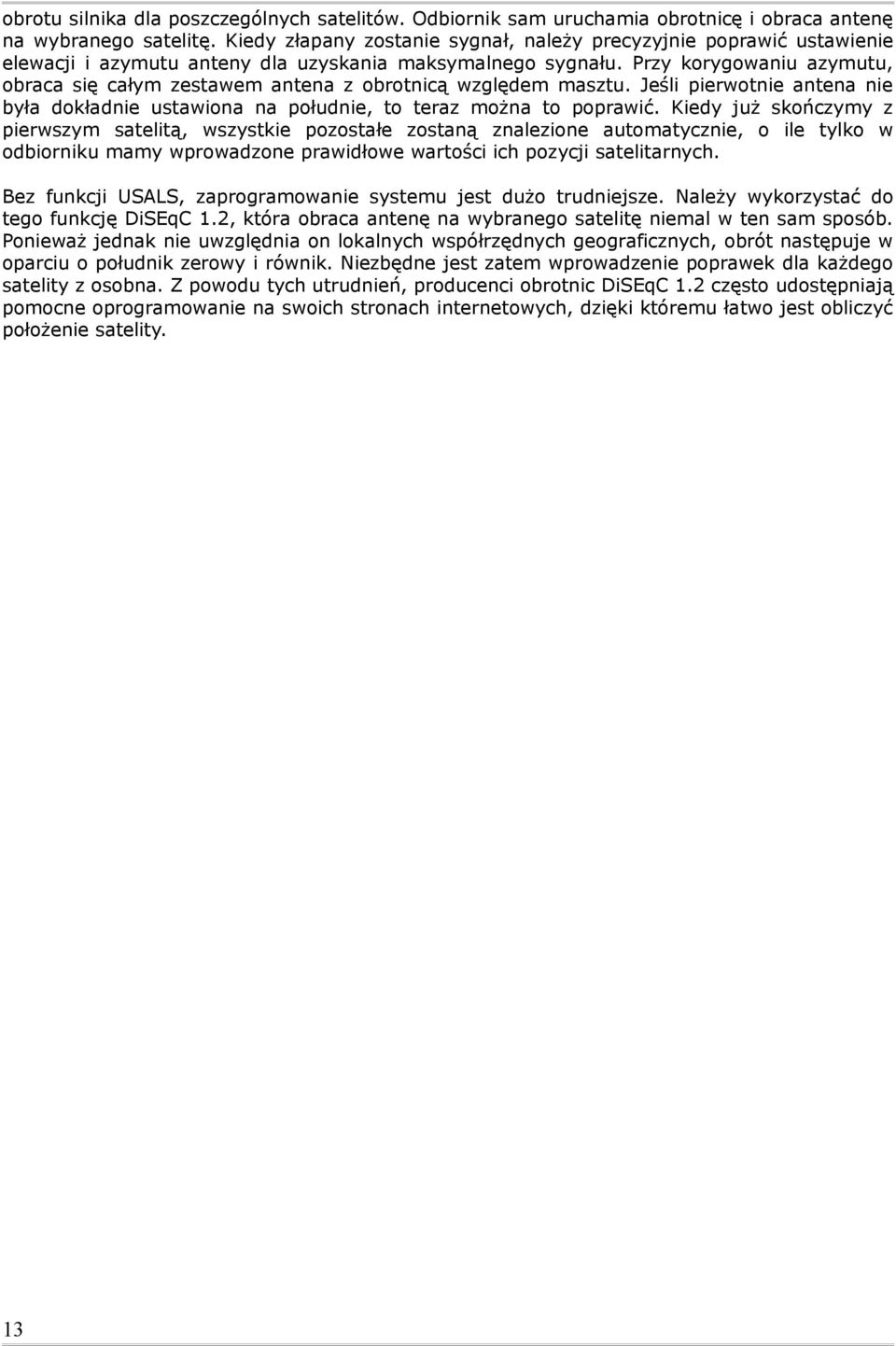 obrotu silnika dla poszczególnych satelitów. Odbiornik sam uruchamia obrotnicę i obraca antenę na wybranego satelitę. Kiedy złapany zostanie sygnał, należy precyzyjnie poprawić ustawienie elewacji i azymutu anteny dla uzyskania maksymalnego sygnału. Przy korygowaniu azymutu, obraca się całym zestawem antena z obrotnicą względem masztu. Jeśli pierwotnie antena nie była dokładnie ustawiona na południe, to teraz można to poprawić. Kiedy już skończymy z pierwszym satelitą, wszystkie pozostałe zostaną znalezione automatycznie, o ile tylko w odbiorniku mamy wprowadzone prawidłowe wartości ich pozycji satelitarnych.

Bez funkcji USALS, zaprogramowanie systemu jest dużo trudniejsze. Należy wykorzystać do tego funkcję DiSEqC 1.2, która obraca antenę na wybranego satelitę niemal w ten sam sposób. Ponieważ jednak nie uwzględnia on lokalnych współrzędnych geograficznych, obrót następuje w oparciu o południk zerowy i równik. Niezbędne jest zatem wprowadzenie poprawek dla każdego satelity z osobna. Z powodu tych utrudnień, producenci obrotnic DiSEqC 1.2 często udostępniają pomocne oprogramowanie na swoich stronach internetowych, dzięki któremu łatwo jest obliczyć położenie satelity.

13